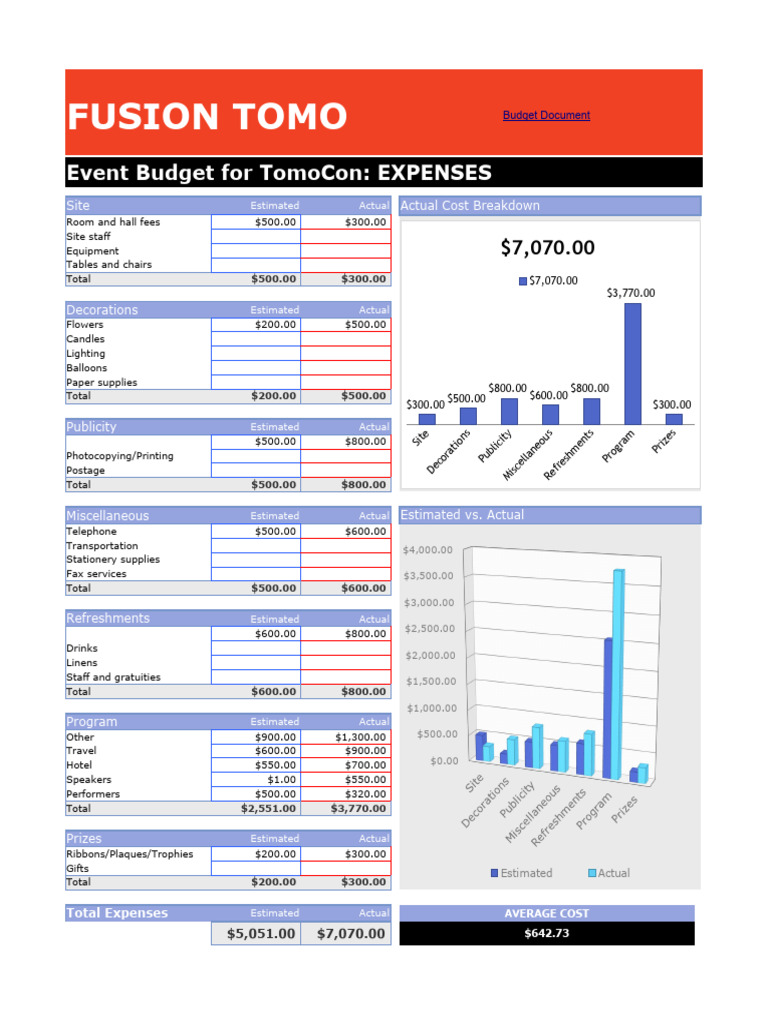 FUSION TOMO

Budget Document

Event Budget for TomoCon: EXPENSES

| Site | Estimated | Actual |
|---|---|---|
| Room and hall fees | $500.00 | $300.00 |
| Site staff | | |
| Equipment | | |
| Tables and chairs | | |
| Total | $500.00 | $300.00 |

| Decorations | Estimated | Actual |
|---|---|---|
| Flowers | $200.00 | $500.00 |
| Candles | | |
| Lighting | | |
| Balloons | | |
| Paper supplies | | |
| Total | $200.00 | $500.00 |

| Publicity | Estimated | Actual |
|---|---|---|
| | $500.00 | $800.00 |
| Photocopying/Printing | | |
| Postage | | |
| Total | $500.00 | $800.00 |

| Miscellaneous | Estimated | Actual |
|---|---|---|
| Telephone | $500.00 | $600.00 |
| Transportation | | |
| Stationery supplies | | |
| Fax services | | |
| Total | $500.00 | $600.00 |

| Refreshments | Estimated | Actual |
|---|---|---|
| | $600.00 | $800.00 |
| Drinks | | |
| Linens | | |
| Staff and gratuities | | |
| Total | $600.00 | $800.00 |

| Program | Estimated | Actual |
|---|---|---|
| Other | $900.00 | $1,300.00 |
| Travel | $600.00 | $900.00 |
| Hotel | $550.00 | $700.00 |
| Speakers | $1.00 | $550.00 |
| Performers | $500.00 | $320.00 |
| Total | $2,551.00 | $3,770.00 |

| Prizes | Estimated | Actual |
|---|---|---|
| Ribbons/Plaques/Trophies | $200.00 | $300.00 |
| Gifts | | |
| Total | $200.00 | $300.00 |

| Total Expenses | Estimated | Actual |
|---|---|---|
| | $5,051.00 | $7,070.00 |

Actual Cost Breakdown

$7,070.00

$7,070.00

$300.00 $500.00 $800.00 $600.00 $800.00 $3,770.00 $300.00

Site Decorations Publicity Miscellaneous Refreshments Program Prizes

Estimated vs. Actual

$4,000.00 $3,500.00 $3,000.00 $2,500.00 $2,000.00 $1,500.00 $1,000.00 $500.00 $0.00

Site Decorations Publicity Miscellaneous Refreshments Program Prizes

Estimated Actual

AVERAGE COST

$642.73